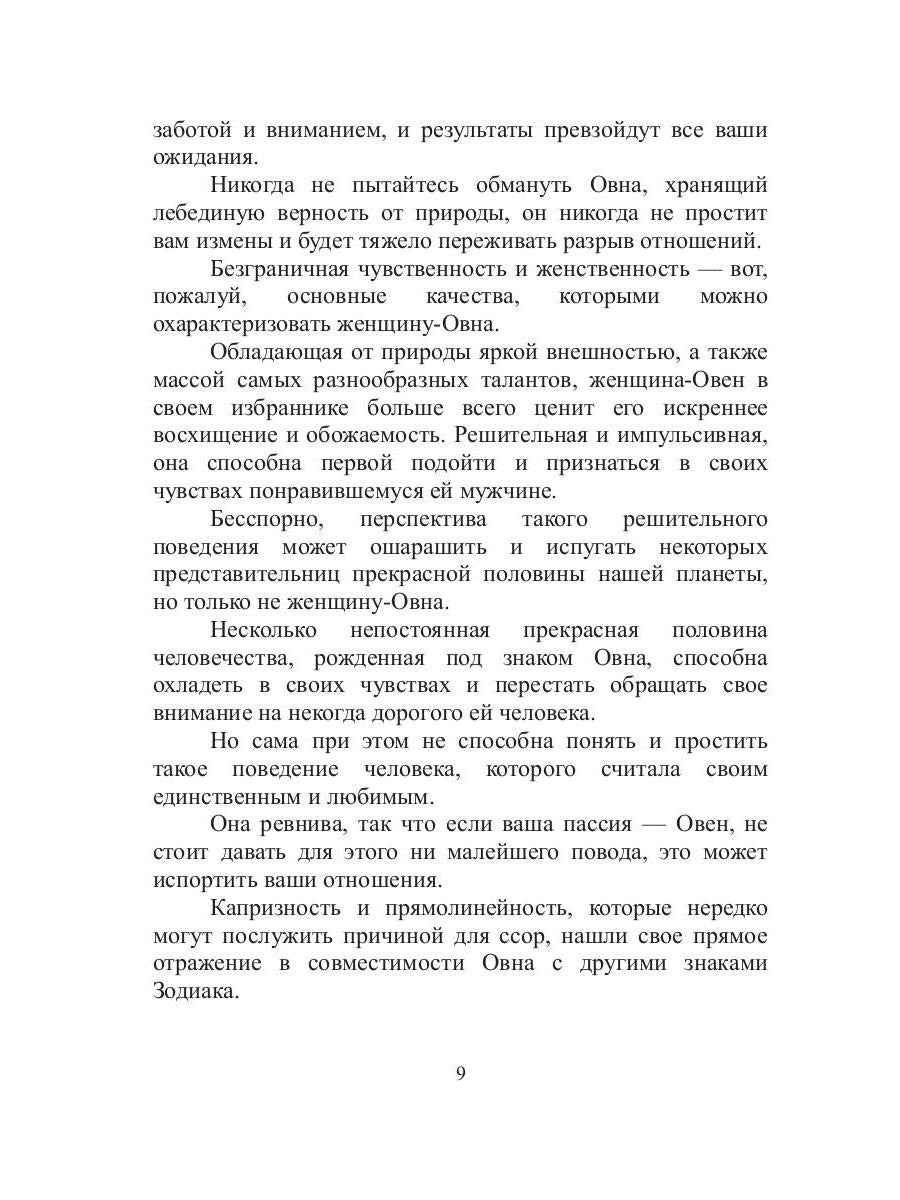 заботой и вниманием, и результаты превзойдут все ваши ожидания.

Никогда не пытайтесь обмануть Овна, хранящий лебединую верность от природы, он никогда не простит вам измены и будет тяжело переживать разрыв отношений.

Безграничная чувственность и женственность — вот, пожалуй, основные качества, которыми можно охарактеризовать женщину-Овна.

Обладающая от природы яркой внешностью, а также массой самых разнообразных талантов, женщина-Овен в своем избраннике больше всего ценит его искреннее восхищение и обожаемость. Решительная и импульсивная, она способна первой подойти и признаться в своих чувствах понравившемуся ей мужчине.

Бесспорно, перспектива такого решительного поведения может ошарашить и испугать некоторых представительниц прекрасной половины нашей планеты, но только не женщину-Овна.

Несколько непостоянная прекрасная половина человечества, рожденная под знаком Овна, способна охладеть в своих чувствах и перестать обращать свое внимание на некогда дорогого ей человека.

Но сама при этом не способна понять и простить такое поведение человека, которого считала своим единственным и любимым.

Она ревнива, так что если ваша пассия — Овен, не стоит давать для этого ни малейшего повода, это может испортить ваши отношения.

Капризность и прямолинейность, которые нередко могут послужить причиной для ссор, нашли свое прямое отражение в совместимости Овна с другими знаками Зодиака.

9